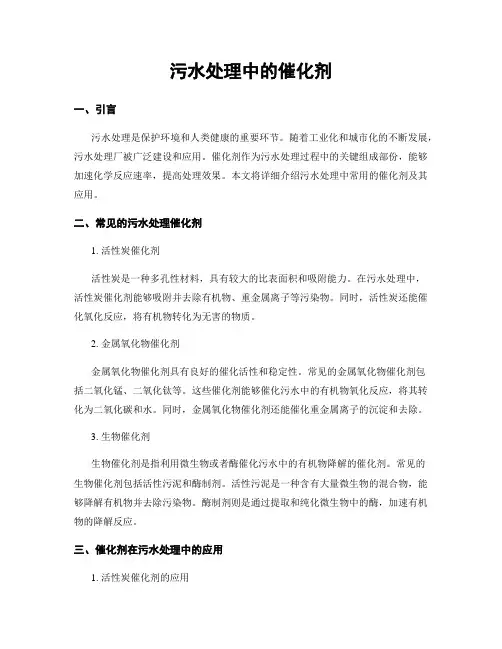 污水处理中的催化剂

一、引言

污水处理是保护环境和人类健康的重要环节。随着工业化和城市化的不断发展，污水处理厂被广泛建设和应用。催化剂作为污水处理过程中的关键组成部份，能够加速化学反应速率，提高处理效果。本文将详细介绍污水处理中常用的催化剂及其应用。

二、常见的污水处理催化剂

1. 活性炭催化剂

活性炭是一种多孔性材料，具有较大的比表面积和吸附能力。在污水处理中，活性炭催化剂能够吸附并去除有机物、重金属离子等污染物。同时，活性炭还能催化氧化反应，将有机物转化为无害的物质。

2. 金属氧化物催化剂

金属氧化物催化剂具有良好的催化活性和稳定性。常见的金属氧化物催化剂包括二氧化锰、二氧化钛等。这些催化剂能够催化污水中的有机物氧化反应，将其转化为二氧化碳和水。同时，金属氧化物催化剂还能催化重金属离子的沉淀和去除。

3. 生物催化剂

生物催化剂是指利用微生物或者酶催化污水中的有机物降解的催化剂。常见的生物催化剂包括活性污泥和酶制剂。活性污泥是一种含有大量微生物的混合物，能够降解有机物并去除污染物。酶制剂则是通过提取和纯化微生物中的酶，加速有机物的降解反应。

三、催化剂在污水处理中的应用

1. 活性炭催化剂的应用